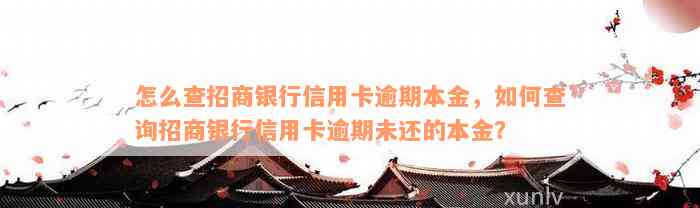 怎么查招商银行信用卡逾期本金，如何查询招商银行信用卡逾期未还的本金?

xunlv